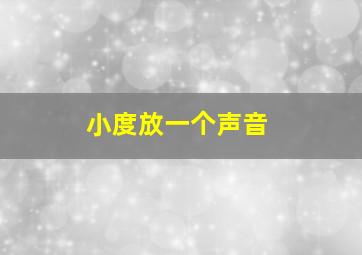 小度放一个声音